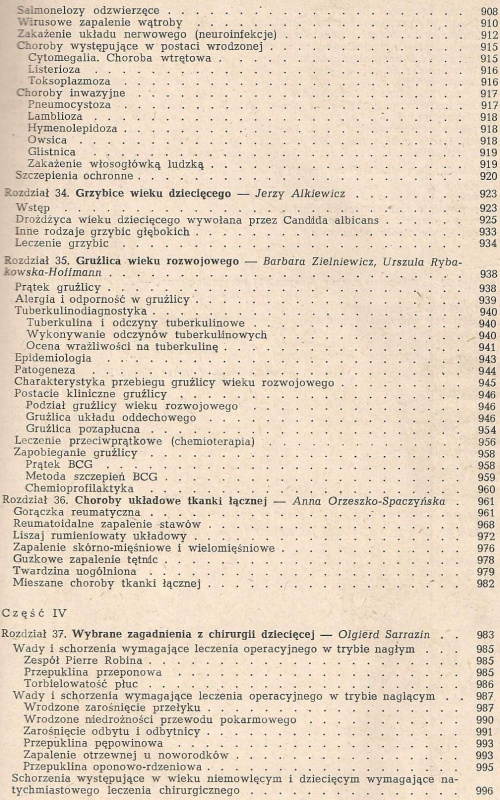 Salmonelozy odzwierzęce 908
Wirusowe zapalenie wątroby 910
Zakażenie układu nerwowego (neuroinfekcje) 912
Choroby występujące w postaci wrodzonej 915
Cytomegalia. Choroba wtrętowa 915
Listerioza 916
Toksoplazmoza 916
Choroby inwazyjne 917
Pneumocystoza 917
Lamblioza 918
Hymenolepidoza 918
Owsica 918
Glistnica 919
Zakażenie włosogłówką ludzką 919
Szczepienia ochronne 920

Rozdział 34. Grzybice wieku dziecięcego — Jerzy Alkiewicz 923
Wstęp 923
Drożdżyca wieku dziecięcego wywołana przez Candida albicans 925
Inne rodzaje grzybic głębokich 933
Leczenie grzybic 934

Rozdział 35. Gruźlica wieku rozwojowego — Barbara Zielniewicz, Urszula Rybakowska-Hoffmann 938
Prątek gruźlicy 938
Alergia i odporność w gruźlicy 939
Tuberkulinodiagnostyka 940
Tuberkulina i odczyny tuberkulinowe 940
Wykonywanie odczynów tuberkulinowych 940
Ocena wrażliwości na tuberkulinę 941
Epidemiologia 943
Patogeneza 944
Charakterystyka przebiegu gruźlicy wieku rozwojowego 945
Postacie kliniczne gruźlicy 946
Podział gruźlicy wieku rozwojowego 946
Gruźlica układu oddechowego 946
Gruźlica pozapłucna 954
Leczenie przeciwprątkowe (chemioterapia) 956
Zapobieganie gruźlicy 958
Prątek BCG 958
Metoda szczepień BCG 959
Chemioprofilaktyka 960
Rozdział 36. Choroby układowe tkanki łącznej — Anna Orzeszko-Spaczyńska 961
Gorączka reumatyczna 961
Reumatoidalne zapalenie stawów 968
Liszaj rumieniowaty układowy 972
Zapalenie skórno-mięśniowe i wielomięśniowe 976
Guzkowe zapalenie tętnic 978
Twardzina uogólniona 979
Mieszane choroby tkanki łącznej 982

Część IV

Rozdział 37. Wybrane zagadnienia z chirurgii dziecięcej — Olgierd Sarrazin 983
Wady i schorzenia wymagające leczenia operacyjnego w trybie nagłym 985
Zespół Pierre Robina 985
Przepuklina przeponowa 985
Torbielowatość płuc 986
Wady i schorzenia wymagające leczenia operacyjnego w trybie naglącym 987
Wrodzone zarośnięcie przełyku 987
Wrodzone niedrożności przewodu pokarmowego 990
Zarośnięcie odbytu i odbytnicy 991
Przepuklina pępowinowa 993
Zapalenie otrzewnej u noworodków 993
Przepuklina oponowo-rdzeniowa 995
Schorzenia występujące w wieku niemowlęcym i dziecięcym wymagające natychmiastowego leczenia chirurgicznego 996